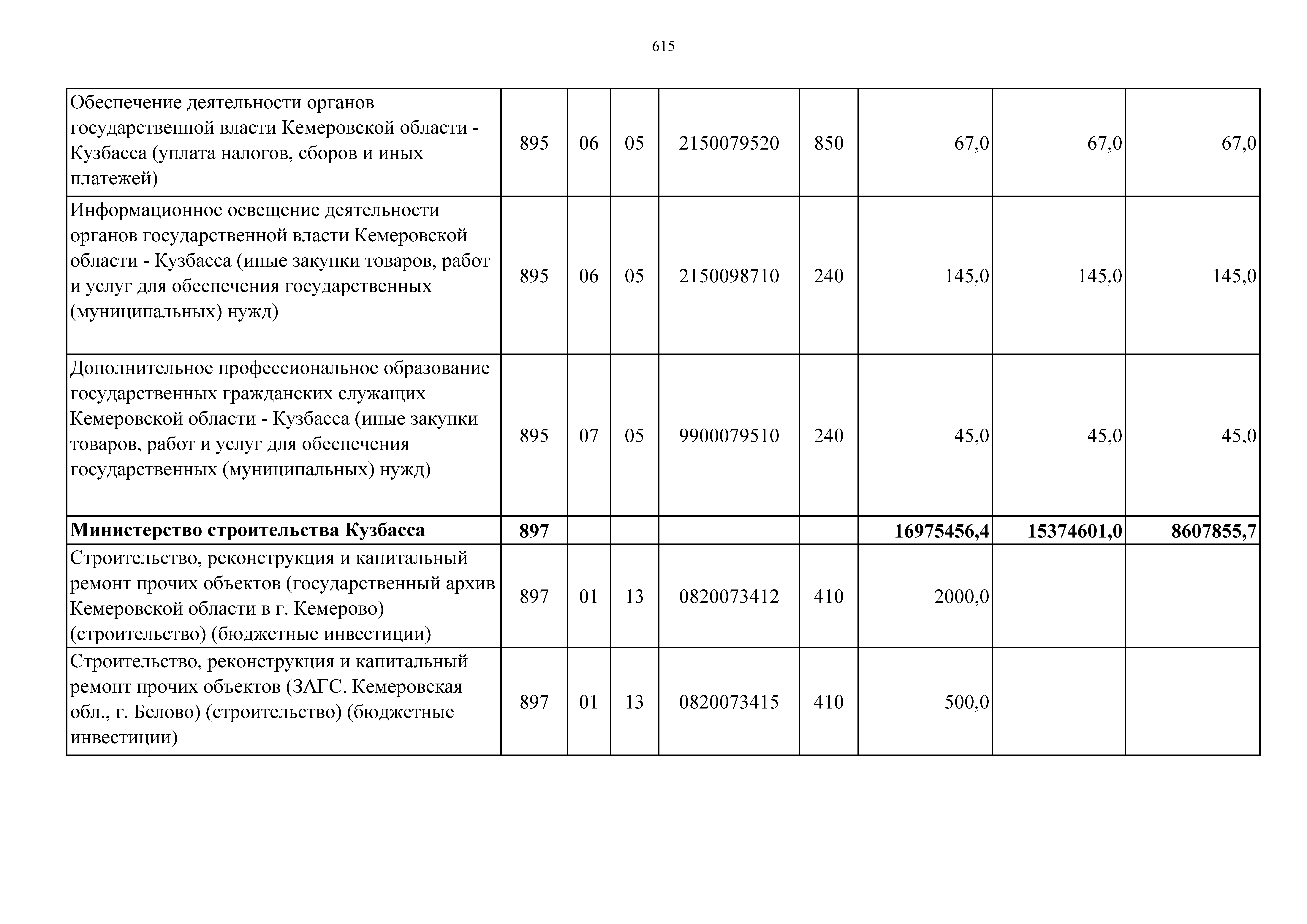 615

| | | | | | | | | |
|---|---|---|---|---|---|---|---|---|
| Обеспечение деятельности органов государственной власти Кемеровской области - Кузбасса (уплата налогов, сборов и иных платежей) | 895 | 06 | 05 | 2150079520 | 850 | 67,0 | 67,0 | 67,0 |
| Информационное освещение деятельности органов государственной власти Кемеровской области - Кузбасса (иные закупки товаров, работ и услуг для обеспечения государственных (муниципальных) нужд) | 895 | 06 | 05 | 2150098710 | 240 | 145,0 | 145,0 | 145,0 |
| Дополнительное профессиональное образование государственных гражданских служащих Кемеровской области - Кузбасса (иные закупки товаров, работ и услуг для обеспечения государственных (муниципальных) нужд) | 895 | 07 | 05 | 9900079510 | 240 | 45,0 | 45,0 | 45,0 |
| **Министерство строительства Кузбасса** | **897** | | | | | **16975456,4** | **15374601,0** | **8607855,7** |
| Строительство, реконструкция и капитальный ремонт прочих объектов (государственный архив Кемеровской области в г. Кемерово) (строительство) (бюджетные инвестиции) | 897 | 01 | 13 | 0820073412 | 410 | 2000,0 | | |
| Строительство, реконструкция и капитальный ремонт прочих объектов (ЗАГС. Кемеровская обл., г. Белово) (строительство) (бюджетные инвестиции) | 897 | 01 | 13 | 0820073415 | 410 | 500,0 | | |